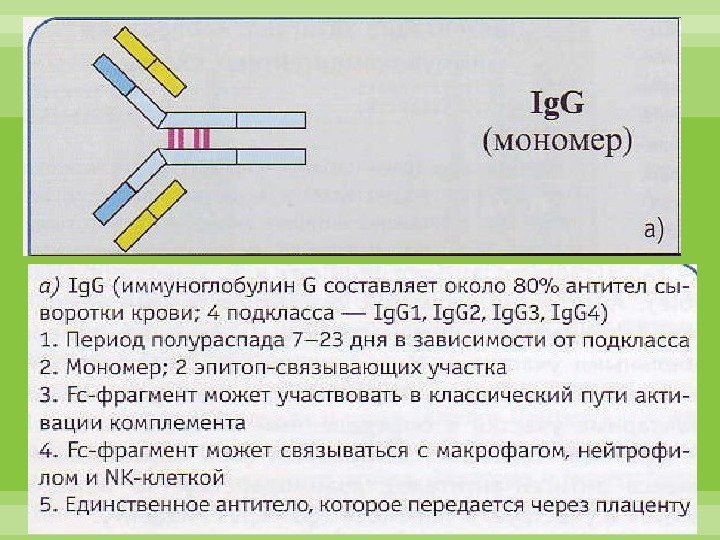 IgG
(мономер)

а)

а) IgG (иммуноглобулин G составляет около 80% антител сыворотки крови; 4 подкласса — IgG1, IgG2, IgG3, IgG4)
1. Период полураспада 7–23 дня в зависимости от подкласса
2. Мономер; 2 эпитоп-связывающих участка
3. Fc-фрагмент может участвовать в классический пути активации комплемента
4. Fc-фрагмент может связываться с макрофагом, нейтрофилом и NK-клеткой
5. Единственное антитело, которое передается через плаценту